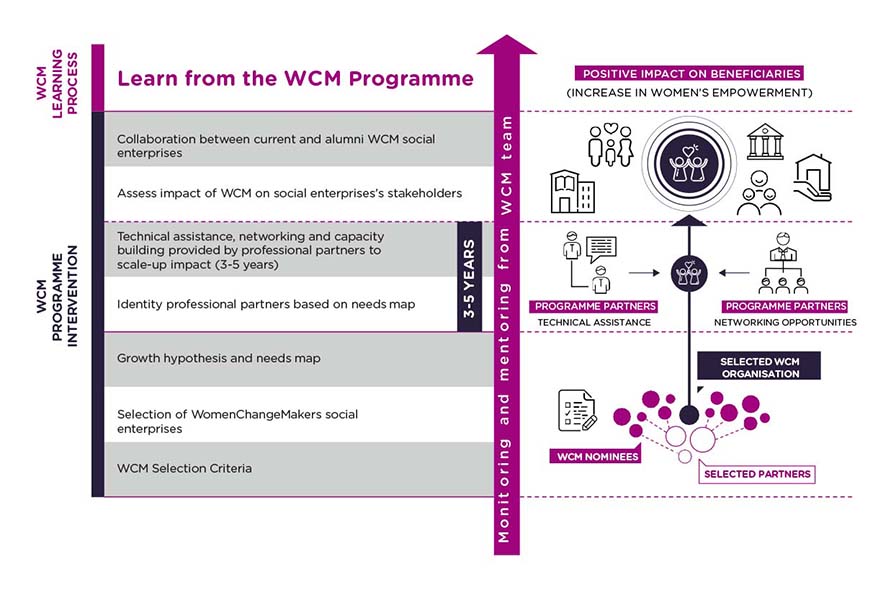 WCM LEARNING PROCESS

Learn from the WCM Programme

WCM PROGRAMME INTERVENTION

Collaboration between current and alumni WCM social enterprises

Assess impact of WCM on social enterprises's stakeholders

Technical assistance, networking and capacity building provided by professional partners to scale-up impact (3-5 years)

Identity professional partners based on needs map

3-5 YEARS

Growth hypothesis and needs map

Selection of WomenChangeMakers social enterprises

WCM Selection Criteria

Monitoring and mentoring from WCM team

POSITIVE IMPACT ON BENEFICIARIES

(INCREASE IN WOMEN'S EMPOWERMENT)

PROGRAMME PARTNERS

TECHNICAL ASSISTANCE

PROGRAMME PARTNERS

NETWORKING OPPORTUNITIES

SELECTED WCM ORGANISATION

WCM NOMINEES

SELECTED PARTNERS